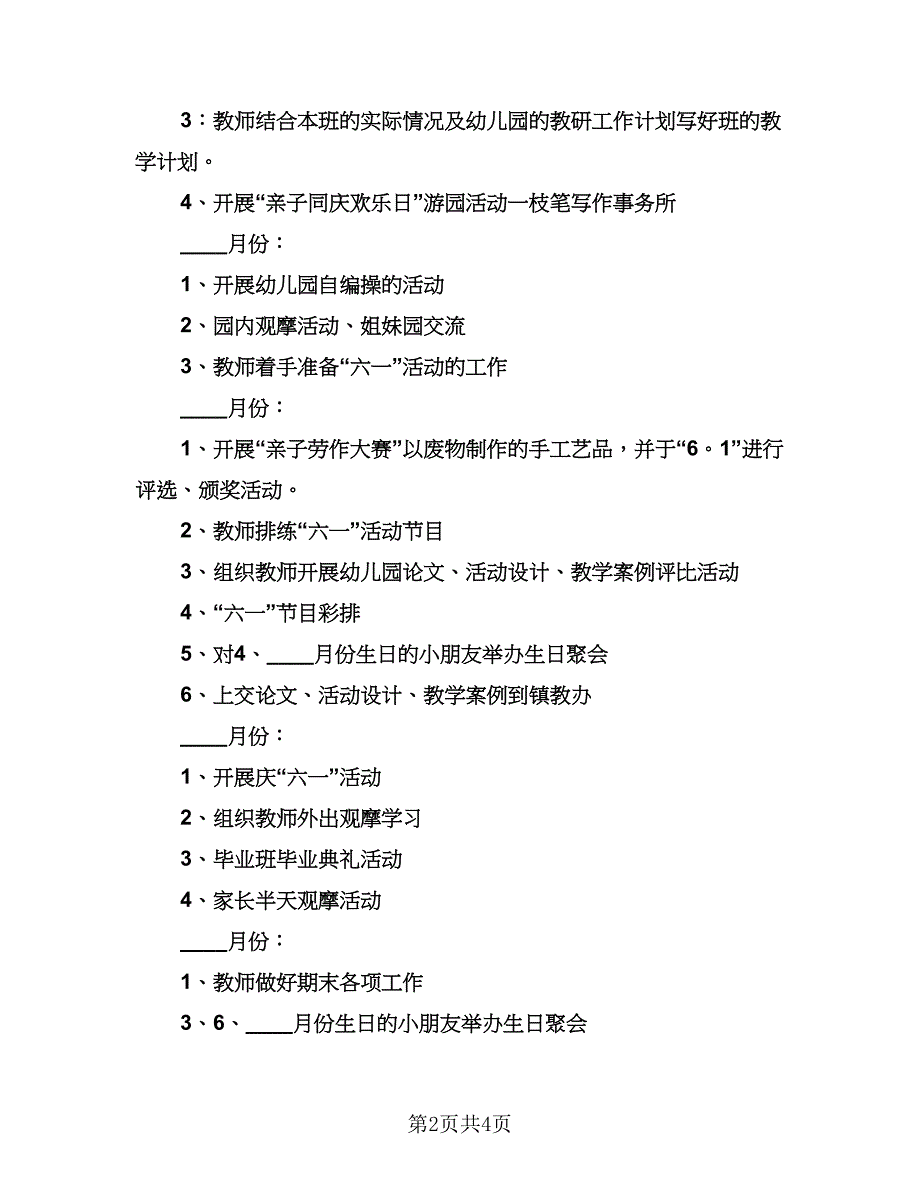 3：教师结合本班的实际情况及幼儿园的教研工作计划写好班的教学计划。

4、开展“亲子同庆欢乐日”游园活动一枝笔写作事务所

____月份：

1、开展幼儿园自编操的活动

2、园内观摩活动、姐妹园交流

3、教师着手准备“六一”活动的工作

____月份：

1、开展“亲子劳作大赛”以废物制作的手工艺品，并于“6。1”进行评选、颁奖活动。

2、教师排练“六一”活动节目

3、组织教师开展幼儿园论文、活动设计、教学案例评比活动

4、“六一”节目彩排

5、对4、____月份生日的小朋友举办生日聚会

6、上交论文、活动设计、教学案例到镇教办

____月份：

1、开展庆“六一”活动

2、组织教师外出观摩学习

3、毕业班毕业典礼活动

4、家长半天观摩活动

____月份：

1、教师做好期末各项工作

3、6、____月份生日的小朋友举办生日聚会

第2页共4页